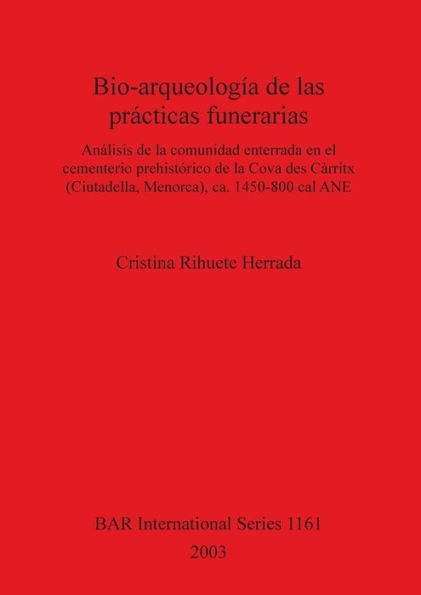 Bio-arqueología de las prácticas funerarias

Análisis de la comunidad enterrada en el cementerio prehistórico de la Cova des Càrritx (Ciutadella, Menorca), ca. 1450-800 cal ANE

Cristina Rihuete Herrada

BAR International Series 1161

2003